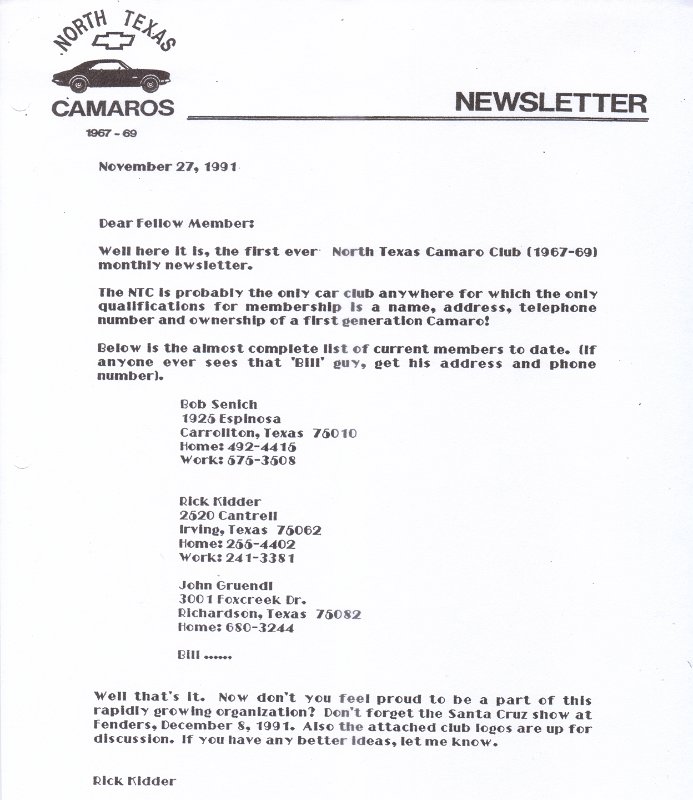 NORTH TEXAS
CAMAROS
1967 - 69

NEWSLETTER

November 27, 1991

Dear Fellow Member:

Well here it is, the first ever North Texas Camaro Club (1967-69) monthly newsletter.

The NTC is probably the only car club anywhere for which the only qualifications for membership is a name, address, telephone number and ownership of a first generation Camaro!

Below is the almost complete list of current members to date. (If anyone ever sees that 'Bill' guy, get his address and phone number).

Bob Senich
1925 Espinosa
Carrollton, Texas 75010
Home: 492-4415
Work: 575-3508

Rick Kidder
2520 Cantrell
Irving, Texas 75062
Home: 255-4402
Work: 241-3381

John Gruendl
3001 Foxcreek Dr.
Richardson, Texas 75082
Home: 680-3244

Bill ......

Well that's it. Now don't you feel proud to be a part of this rapidly growing organization? Don't forget the Santa Cruz show at Fenders, December 8, 1991. Also the attached club logos are up for discussion. If you have any better ideas, let me know.

Rick Kidder